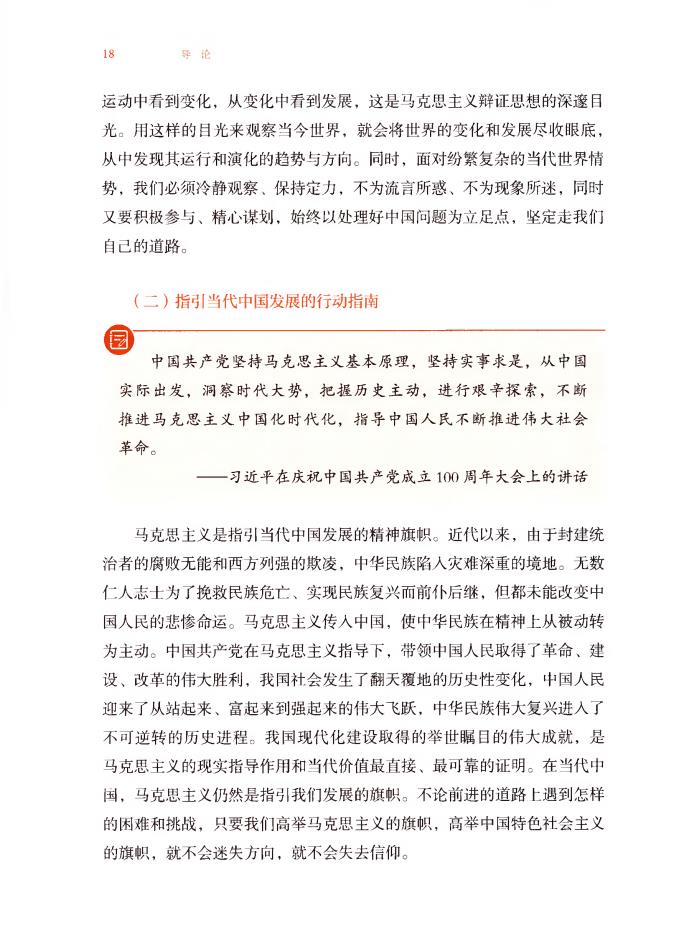 18　导　论

运动中看到变化，从变化中看到发展，这是马克思主义辩证思想的深邃目光。用这样的目光来观察当今世界，就会将世界的变化和发展尽收眼底，从中发现其运行和演化的趋势与方向。同时，面对纷繁复杂的当代世界情势，我们必须冷静观察、保持定力，不为流言所惑、不为现象所迷，同时又要积极参与、精心谋划，始终以处理好中国问题为立足点，坚定走我们自己的道路。

（二）指引当代中国发展的行动指南

中国共产党坚持马克思主义基本原理，坚持实事求是，从中国实际出发，洞察时代大势，把握历史主动，进行艰辛探索，不断推进马克思主义中国化时代化，指导中国人民不断推进伟大社会革命。

——习近平在庆祝中国共产党成立100周年大会上的讲话

马克思主义是指引当代中国发展的精神旗帜。近代以来，由于封建统治者的腐败无能和西方列强的欺凌，中华民族陷入灾难深重的境地。无数仁人志士为了挽救民族危亡、实现民族复兴而前仆后继，但都未能改变中国人民的悲惨命运。马克思主义传入中国，使中华民族在精神上从被动转为主动。中国共产党在马克思主义指导下，带领中国人民取得了革命、建设、改革的伟大胜利，我国社会发生了翻天覆地的历史性变化，中国人民迎来了从站起来、富起来到强起来的伟大飞跃，中华民族伟大复兴进入了不可逆转的历史进程。我国现代化建设取得的举世瞩目的伟大成就，是马克思主义的现实指导作用和当代价值最直接、最可靠的证明。在当代中国，马克思主义仍然是指引我们发展的旗帜。不论前进的道路上遇到怎样的困难和挑战，只要我们高举马克思主义的旗帜，高举中国特色社会主义的旗帜，就不会迷失方向，就不会失去信仰。